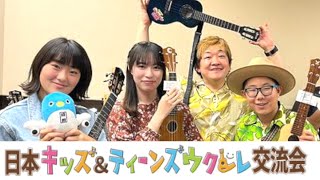 日本キッズ&ティーンズウクレレ交流会